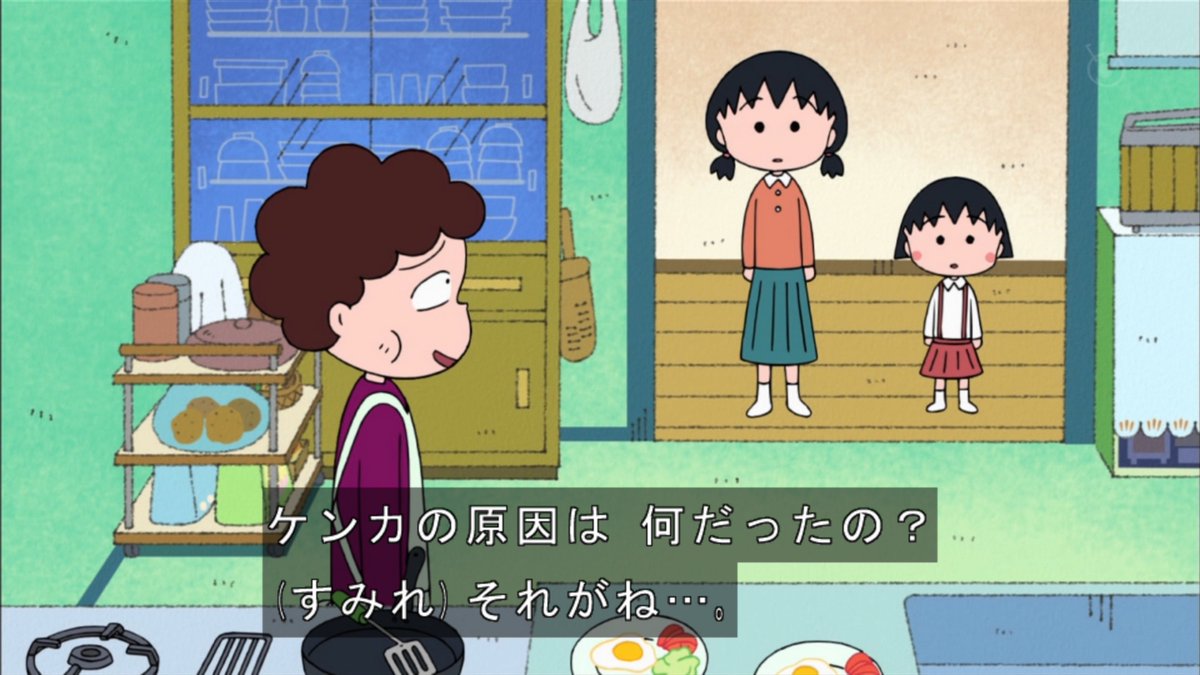 ケンカの原因は 何だったの？
(すみれ) それがね…。